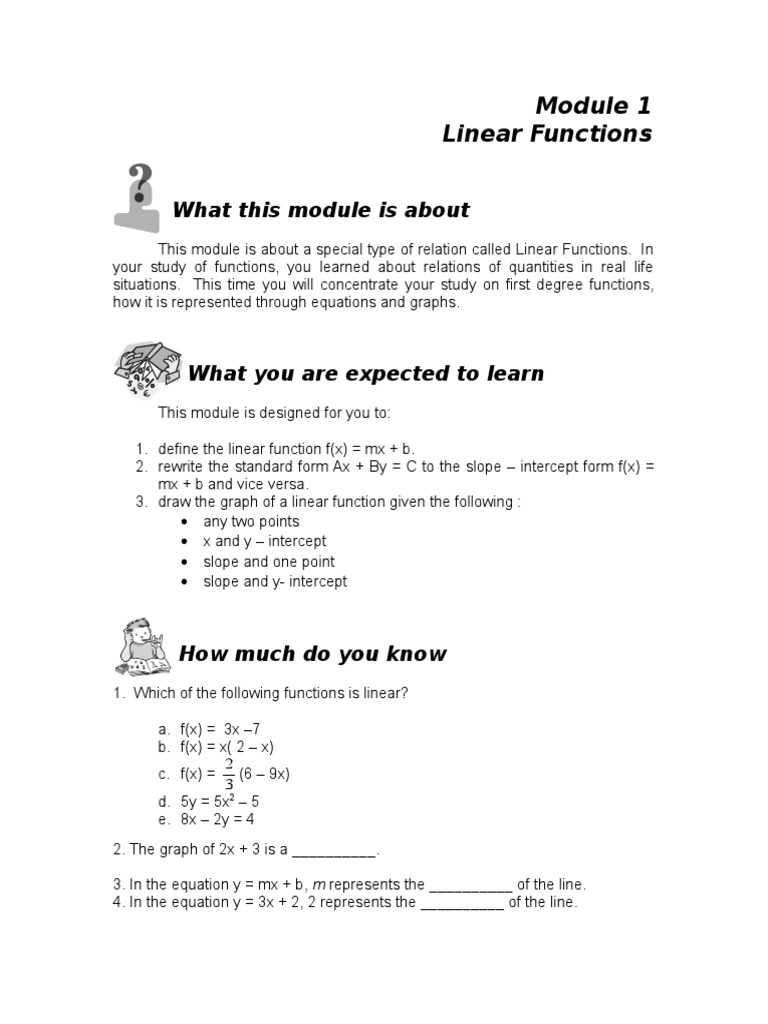 Module 1
Linear Functions

What this module is about

This module is about a special type of relation called Linear Functions. In your study of functions, you learned about relations of quantities in real life situations. This time you will concentrate your study on first degree functions, how it is represented through equations and graphs.

What you are expected to learn

This module is designed for you to:

1. define the linear function f(x) = mx + b.
2. rewrite the standard form Ax + By = C to the slope – intercept form f(x) = mx + b and vice versa.
3. draw the graph of a linear function given the following :
• any two points
• x and y – intercept
• slope and one point
• slope and y- intercept

How much do you know

1. Which of the following functions is linear?

a. f(x) = 3x –7
b. f(x) = x( 2 – x)
c. f(x) = $\frac{2}{3}$ (6 – 9x)
d. 5y = 5x$^2$ – 5
e. 8x – 2y = 4

2. The graph of 2x + 3 is a __________.

3. In the equation y = mx + b, m represents the __________ of the line.
4. In the equation y = 3x + 2, 2 represents the __________ of the line.